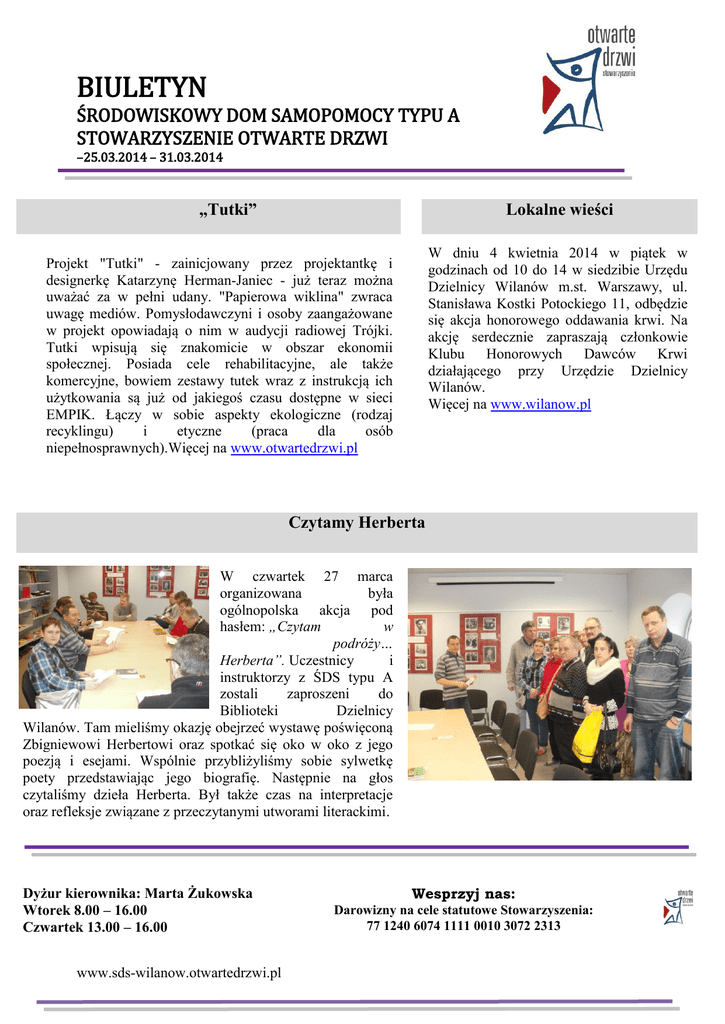 otwarte drzwi
stowarzyszenie

BIULETYN
ŚRODOWISKOWY DOM SAMOPOMOCY TYPU A
STOWARZYSZENIE OTWARTE DRZWI
–25.03.2014 – 31.03.2014

„Tutki”

Projekt "Tutki" - zainicjowany przez projektantkę i designerkę Katarzynę Herman-Janiec - już teraz można uważać za w pełni udany. "Papierowa wiklina" zwraca uwagę mediów. Pomysłodawczyni i osoby zaangażowane w projekt opowiadają o nim w audycji radiowej Trójki. Tutki wpisują się znakomicie w obszar ekonomii społecznej. Posiada cele rehabilitacyjne, ale także komercyjne, bowiem zestawy tutek wraz z instrukcją ich użytkowania są już od jakiegoś czasu dostępne w sieci EMPIK. Łączy w sobie aspekty ekologiczne (rodzaj recyklingu) i etyczne (praca dla osób niepełnosprawnych).Więcej na www.otwartedrzwi.pl

Lokalne wieści

W dniu 4 kwietnia 2014 w piątek w godzinach od 10 do 14 w siedzibie Urzędu Dzielnicy Wilanów m.st. Warszawy, ul. Stanisława Kostki Potockiego 11, odbędzie się akcja honorowego oddawania krwi. Na akcję serdecznie zapraszają członkowie Klubu Honorowych Dawców Krwi działającego przy Urzędzie Dzielnicy Wilanów.
Więcej na www.wilanow.pl

Czytamy Herberta

W czwartek 27 marca organizowana była ogólnopolska akcja pod hasłem: „Czytam w podróży… Herberta”. Uczestnicy i instruktorzy z ŚDS typu A zostali zaproszeni do Biblioteki Dzielnicy Wilanów. Tam mieliśmy okazję obejrzeć wystawę poświęconą Zbigniewowi Herbertowi oraz spotkać się oko w oko z jego poezją i esejami. Wspólnie przybliżyliśmy sobie sylwetkę poety przedstawiając jego biografię. Następnie na głos czytaliśmy dzieła Herberta. Był także czas na interpretacje oraz refleksje związane z przeczytanymi utworami literackimi.

Dyżur kierownika: Marta Żukowska
Wtorek 8.00 – 16.00
Czwartek 13.00 – 16.00

Wesprzyj nas:
Darowizny na cele statutowe Stowarzyszenia:
77 1240 6074 1111 0010 3072 2313

otwarte drzwi

www.sds-wilanow.otwartedrzwi.pl